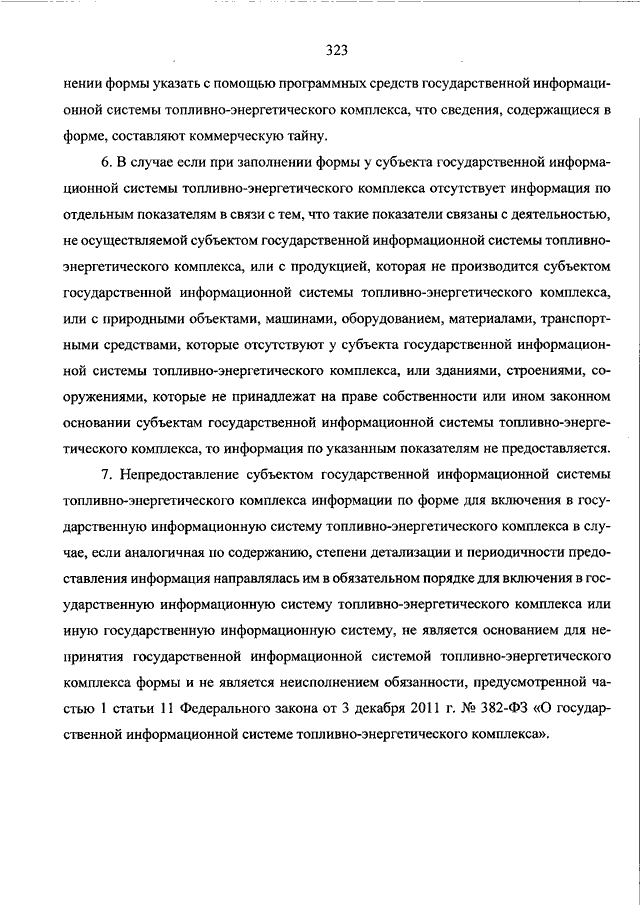 323

нении формы указать с помощью программных средств государственной информационной системы топливно-энергетического комплекса, что сведения, содержащиеся в форме, составляют коммерческую тайну.

6. В случае если при заполнении формы у субъекта государственной информационной системы топливно-энергетического комплекса отсутствует информация по отдельным показателям в связи с тем, что такие показатели связаны с деятельностью, не осуществляемой субъектом государственной информационной системы топливно-энергетического комплекса, или с продукцией, которая не производится субъектом государственной информационной системы топливно-энергетического комплекса, или с природными объектами, машинами, оборудованием, материалами, транспортными средствами, которые отсутствуют у субъекта государственной информационной системы топливно-энергетического комплекса, или зданиями, строениями, сооружениями, которые не принадлежат на праве собственности или ином законном основании субъектам государственной информационной системы топливно-энергетического комплекса, то информация по указанным показателям не предоставляется.

7. Непредоставление субъектом государственной информационной системы топливно-энергетического комплекса информации по форме для включения в государственную информационную систему топливно-энергетического комплекса в случае, если аналогичная по содержанию, степени детализации и периодичности предоставления информация направлялась им в обязательном порядке для включения в государственную информационную систему топливно-энергетического комплекса или иную государственную информационную систему, не является основанием для непринятия государственной информационной системой топливно-энергетического комплекса формы и не является неисполнением обязанности, предусмотренной частью 1 статьи 11 Федерального закона от 3 декабря 2011 г. № 382-ФЗ «О государственной информационной системе топливно-энергетического комплекса».